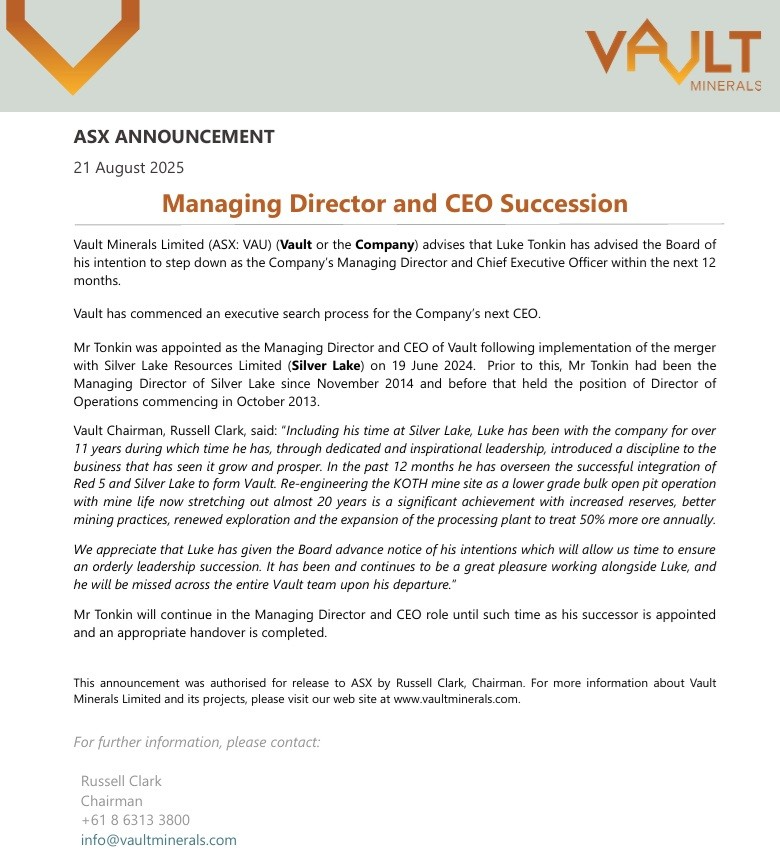 VAULT
MINERALS

ASX ANNOUNCEMENT

21 August 2025

Managing Director and CEO Succession

Vault Minerals Limited (ASX: VAU) (Vault or the Company) advises that Luke Tonkin has advised the Board of his intention to step down as the Company's Managing Director and Chief Executive Officer within the next 12 months.

Vault has commenced an executive search process for the Company's next CEO.

Mr Tonkin was appointed as the Managing Director and CEO of Vault following implementation of the merger with Silver Lake Resources Limited (Silver Lake) on 19 June 2024. Prior to this, Mr Tonkin had been the Managing Director of Silver Lake since November 2014 and before that held the position of Director of Operations commencing in October 2013.

Vault Chairman, Russell Clark, said: "Including his time at Silver Lake, Luke has been with the company for over 11 years during which time he has, through dedicated and inspirational leadership, introduced a discipline to the business that has seen it grow and prosper. In the past 12 months he has overseen the successful integration of Red 5 and Silver Lake to form Vault. Re-engineering the KOTH mine site as a lower grade bulk open pit operation with mine life now stretching out almost 20 years is a significant achievement with increased reserves, better mining practices, renewed exploration and the expansion of the processing plant to treat 50% more ore annually.

We appreciate that Luke has given the Board advance notice of his intentions which will allow us time to ensure an orderly leadership succession. It has been and continues to be a great pleasure working alongside Luke, and he will be missed across the entire Vault team upon his departure."

Mr Tonkin will continue in the Managing Director and CEO role until such time as his successor is appointed and an appropriate handover is completed.

This announcement was authorised for release to ASX by Russell Clark, Chairman. For more information about Vault Minerals Limited and its projects, please visit our web site at www.vaultminerals.com.

For further information, please contact:

Russell Clark
Chairman
+61 8 6313 3800
info@vaultminerals.com